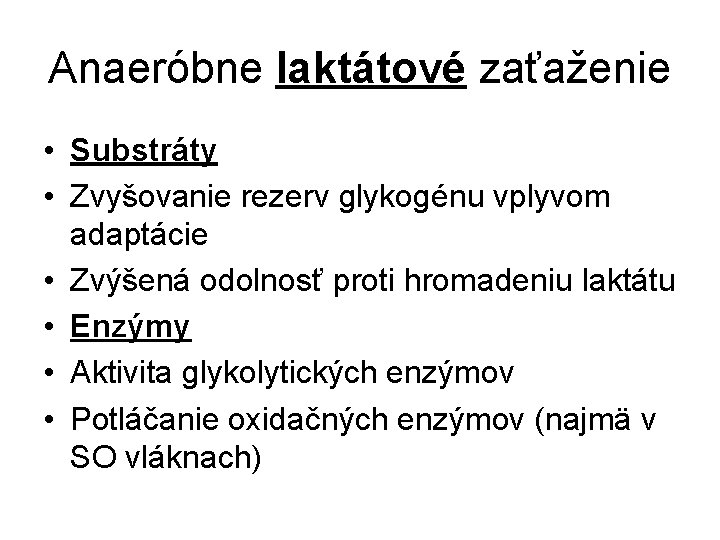 Anaeróbne laktátové zaťaženie

• Substráty
• Zvyšovanie rezerv glykogénu vplyvom adaptácie
• Zvýšená odolnosť proti hromadeniu laktátu
• Enzýmy
• Aktivita glykolytických enzýmov
• Potláčanie oxidačných enzýmov (najmä v SO vláknach)